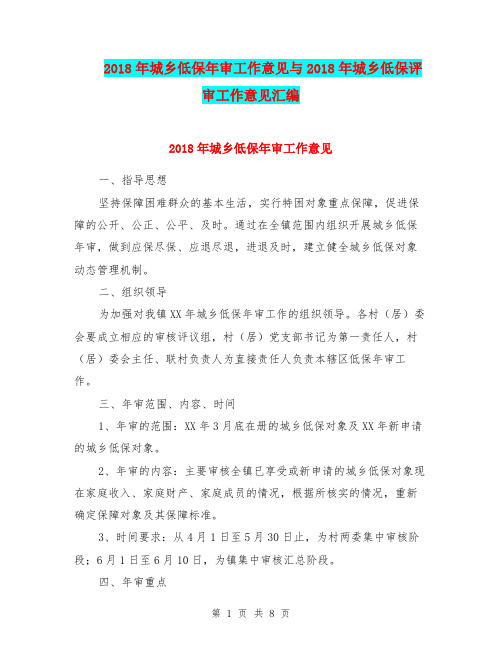 2018年城乡低保年审工作意见与2018年城乡低保评审工作意见汇编

2018年城乡低保年审工作意见

一、指导思想

坚持保障困难群众的基本生活，实行特困对象重点保障，促进保障的公开、公正、公平、及时。通过在全镇范围内组织开展城乡低保年审，做到应保尽保、应退尽退，进退及时，建立健全城乡低保对象动态管理机制。

二、组织领导

为加强对我镇XX年城乡低保年审工作的组织领导。各村（居）委会要成立相应的审核评议组，村（居）党支部书记为第一责任人，村（居）委会主任、联村负责人为直接责任人负责本辖区低保年审工作。

三、年审范围、内容、时间

1、年审的范围：XX年3月底在册的城乡低保对象及XX年新申请的城乡低保对象。

2、年审的内容：主要审核全镇已享受或新申请的城乡低保对象现在家庭收入、家庭财产、家庭成员的情况，根据所核实的情况，重新确定保障对象及其保障标准。

3、时间要求：从4月1日至5月30日止，为村两委集中审核阶段；6月1日至6月10日，为镇集中审核汇总阶段。

四、年审重点

第 1 页 共 8 页